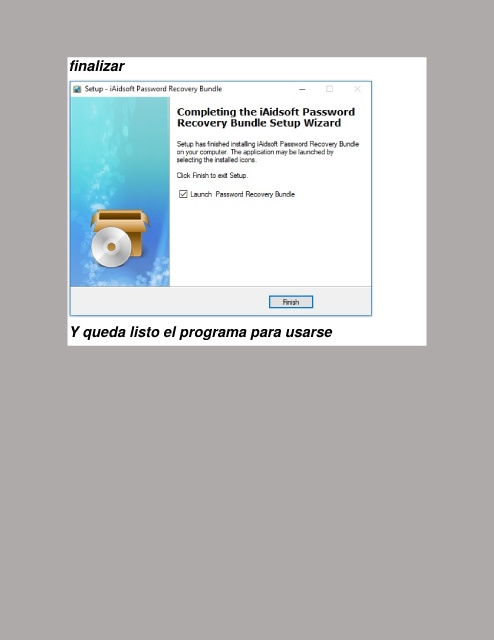 finalizar

Setup - iAidsoft Password Recovery Bundle

Completing the iAidsoft Password Recovery Bundle Setup Wizard

Setup has finished installing iAidsoft Password Recovery Bundle on your computer. The application may be launched by selecting the installed icons.

Click Finish to exit Setup.

☑ Launch Password Recovery Bundle

Finish

Y queda listo el programa para usarse